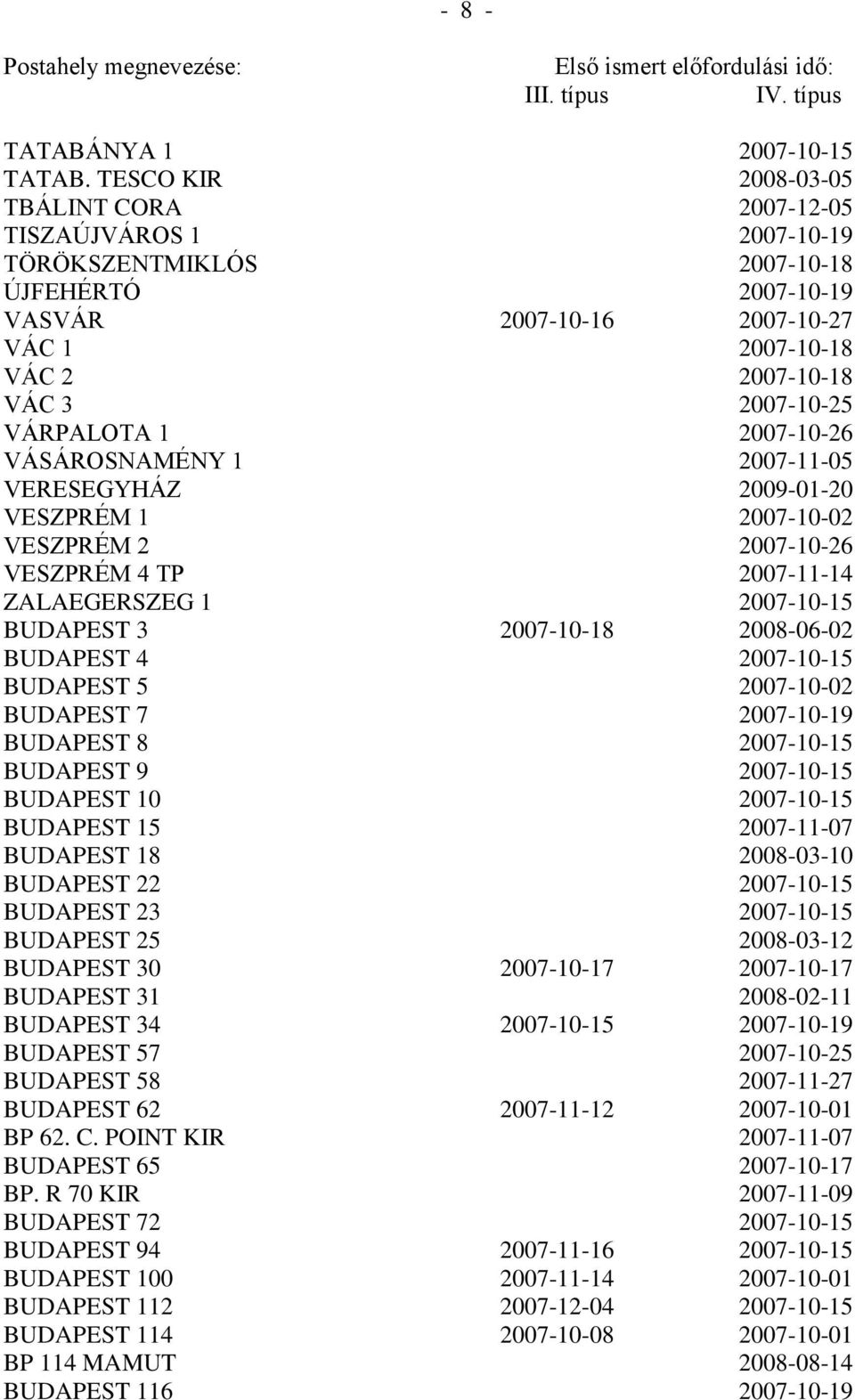 - 8 -

| Postahely megnevezése: | Első ismert előfordulási idő: III. típus | IV. típus |
|---|---|---|
| TATABÁNYA 1 | | 2007-10-15 |
| TATAB. TESCO KIR | | 2008-03-05 |
| TBÁLINT CORA | | 2007-12-05 |
| TISZAÚJVÁROS 1 | | 2007-10-19 |
| TÖRÖKSZENTMIKLÓS | | 2007-10-18 |
| ÚJFEHÉRTÓ | | 2007-10-19 |
| VASVÁR | 2007-10-16 | 2007-10-27 |
| VÁC 1 | | 2007-10-18 |
| VÁC 2 | | 2007-10-18 |
| VÁC 3 | | 2007-10-25 |
| VÁRPALOTA 1 | | 2007-10-26 |
| VÁSÁROSNAMÉNY 1 | | 2007-11-05 |
| VERESEGYHÁZ | | 2009-01-20 |
| VESZPRÉM 1 | | 2007-10-02 |
| VESZPRÉM 2 | | 2007-10-26 |
| VESZPRÉM 4 TP | | 2007-11-14 |
| ZALAEGERSZEG 1 | | 2007-10-15 |
| BUDAPEST 3 | 2007-10-18 | 2008-06-02 |
| BUDAPEST 4 | | 2007-10-15 |
| BUDAPEST 5 | | 2007-10-02 |
| BUDAPEST 7 | | 2007-10-19 |
| BUDAPEST 8 | | 2007-10-15 |
| BUDAPEST 9 | | 2007-10-15 |
| BUDAPEST 10 | | 2007-10-15 |
| BUDAPEST 15 | | 2007-11-07 |
| BUDAPEST 18 | | 2008-03-10 |
| BUDAPEST 22 | | 2007-10-15 |
| BUDAPEST 23 | | 2007-10-15 |
| BUDAPEST 25 | | 2008-03-12 |
| BUDAPEST 30 | 2007-10-17 | 2007-10-17 |
| BUDAPEST 31 | | 2008-02-11 |
| BUDAPEST 34 | 2007-10-15 | 2007-10-19 |
| BUDAPEST 57 | | 2007-10-25 |
| BUDAPEST 58 | | 2007-11-27 |
| BUDAPEST 62 | 2007-11-12 | 2007-10-01 |
| BP 62. C. POINT KIR | | 2007-11-07 |
| BUDAPEST 65 | | 2007-10-17 |
| BP. R 70 KIR | | 2007-11-09 |
| BUDAPEST 72 | | 2007-10-15 |
| BUDAPEST 94 | 2007-11-16 | 2007-10-15 |
| BUDAPEST 100 | 2007-11-14 | 2007-10-01 |
| BUDAPEST 112 | 2007-12-04 | 2007-10-15 |
| BUDAPEST 114 | 2007-10-08 | 2007-10-01 |
| BP 114 MAMUT | | 2008-08-14 |
| BUDAPEST 116 | | 2007-10-19 |